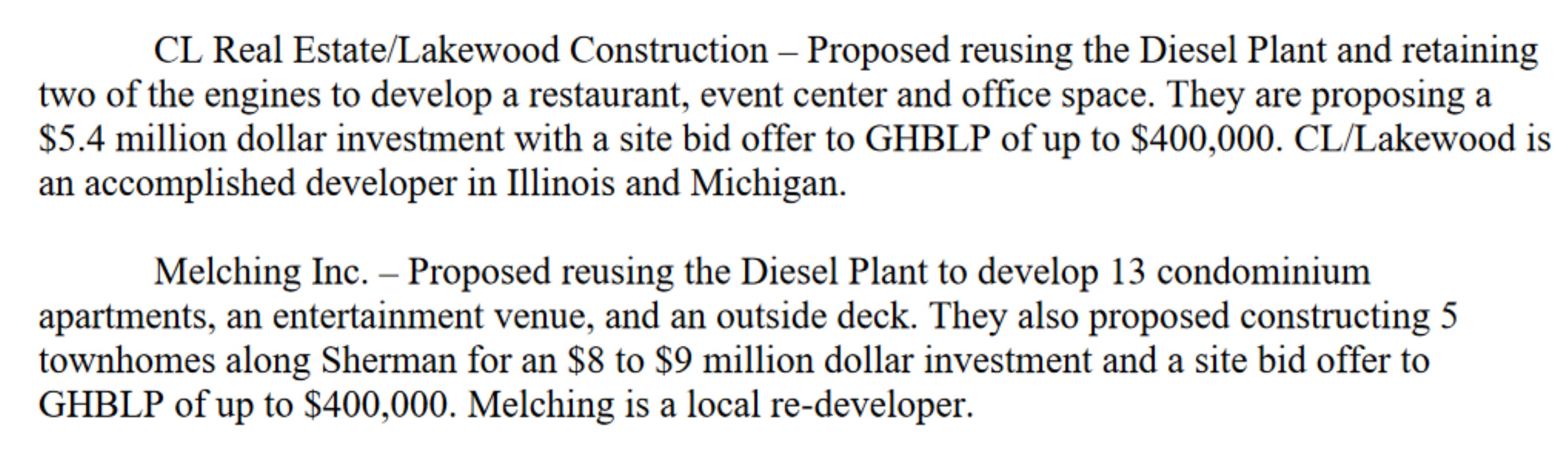 CL Real Estate/Lakewood Construction – Proposed reusing the Diesel Plant and retaining two of the engines to develop a restaurant, event center and office space. They are proposing a \$5.4 million dollar investment with a site bid offer to GHBLP of up to \$400,000. CL/Lakewood is an accomplished developer in Illinois and Michigan.

Melching Inc. – Proposed reusing the Diesel Plant to develop 13 condominium apartments, an entertainment venue, and an outside deck. They also proposed constructing 5 townhomes along Sherman for an \$8 to \$9 million dollar investment and a site bid offer to GHBLP of up to \$400,000. Melching is a local re-developer.